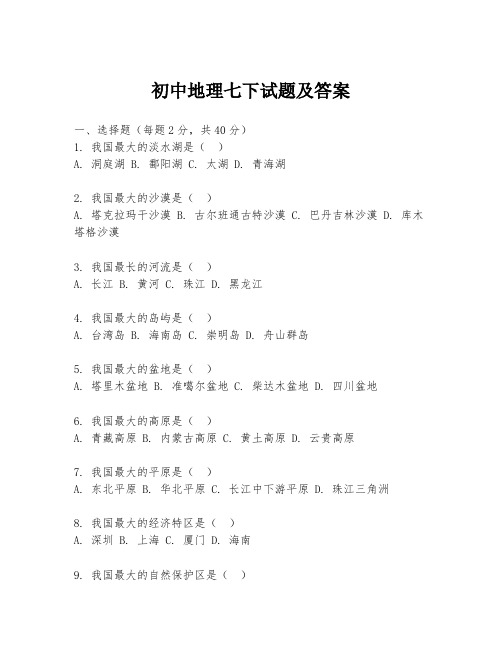 初中地理七下试题及答案

一、选择题（每题2分，共40分）
1. 我国最大的淡水湖是（ ）
A. 洞庭湖 B. 鄱阳湖 C. 太湖 D. 青海湖

2. 我国最大的沙漠是（ ）
A. 塔克拉玛干沙漠 B. 古尔班通古特沙漠 C. 巴丹吉林沙漠 D. 库木塔格沙漠

3. 我国最长的河流是（ ）
A. 长江 B. 黄河 C. 珠江 D. 黑龙江

4. 我国最大的岛屿是（ ）
A. 台湾岛 B. 海南岛 C. 崇明岛 D. 舟山群岛

5. 我国最大的盆地是（ ）
A. 塔里木盆地 B. 准噶尔盆地 C. 柴达木盆地 D. 四川盆地

6. 我国最大的高原是（ ）
A. 青藏高原 B. 内蒙古高原 C. 黄土高原 D. 云贵高原

7. 我国最大的平原是（ ）
A. 东北平原 B. 华北平原 C. 长江中下游平原 D. 珠江三角洲

8. 我国最大的经济特区是（ ）
A. 深圳 B. 上海 C. 厦门 D. 海南

9. 我国最大的自然保护区是（ ）